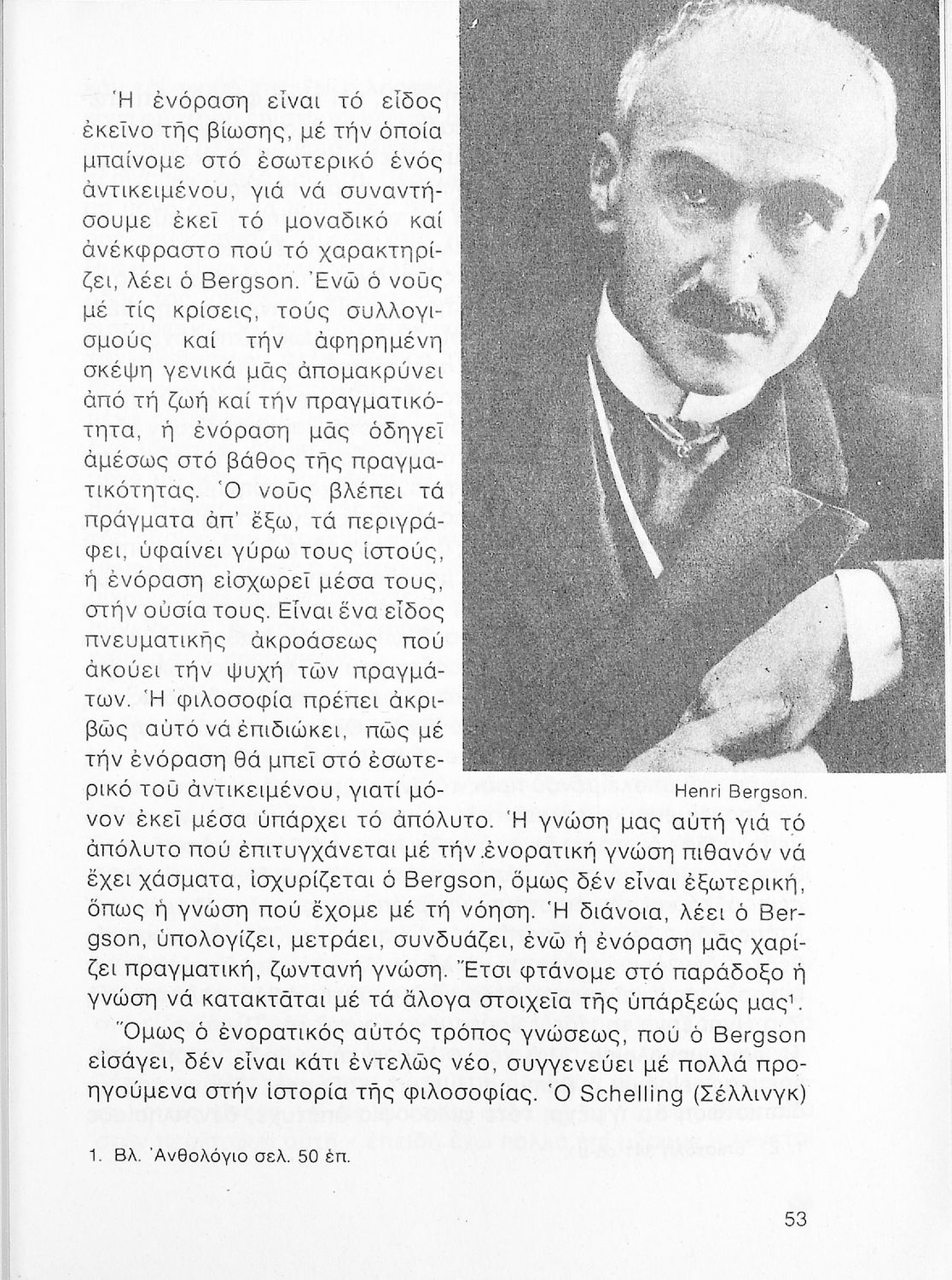 Ἡ ἐνόραση εἶναι τό εἶδος ἐκεῖνο τῆς βίωσης, μέ τήν ὁποία μπαίνομε στό ἐσωτερικό ἑνός ἀντικειμένου, γιά νά συναντήσουμε ἐκεῖ τό μοναδικό καί ἀνέκφραστο πού τό χαρακτηρίζει, λέει ὁ Bergson. Ἐνῶ ὁ νοῦς μέ τίς κρίσεις, τούς συλλογισμούς καί τήν ἀφηρημένη σκέψη γενικά μᾶς ἀπομακρύνει ἀπό τή ζωή καί τήν πραγματικότητα, ἡ ἐνόραση μᾶς ὁδηγεῖ ἀμέσως στό βάθος τῆς πραγματικότητας. Ὁ νοῦς βλέπει τά πράγματα ἀπ' ἔξω, τά περιγράφει, ὑφαίνει γύρω τους ἱστούς, ἡ ἐνόραση εἰσχωρεῖ μέσα τους, στήν οὐσία τους. Εἶναι ἕνα εἶδος πνευματικῆς ἀκροάσεως πού ἀκούει τήν ψυχή τῶν πραγμάτων. Ἡ φιλοσοφία πρέπει ἀκριβῶς αὐτό νά ἐπιδιώκει, πῶς μέ τήν ἐνόραση θά μπεῖ στό ἐσωτερικό τοῦ ἀντικειμένου, γιατί μόνον ἐκεῖ μέσα ὑπάρχει τό ἀπόλυτο. Ἡ γνώση μας αὐτή γιά τό ἀπόλυτο πού ἐπιτυγχάνεται μέ τήν ἐνορατική γνώση πιθανόν νά ἔχει χάσματα, ἰσχυρίζεται ὁ Bergson, ὅμως δέν εἶναι ἐξωτερική, ὅπως ἡ γνώση πού ἔχομε μέ τή νόηση. Ἡ διάνοια, λέει ὁ Bergson, ὑπολογίζει, μετράει, συνδυάζει, ἐνῶ ἡ ἐνόραση μᾶς χαρίζει πραγματική, ζωντανή γνώση. Ἔτσι φτάνομε στό παράδοξο ἡ γνώση νά κατακτᾶται μέ τά ἄλογα στοιχεῖα τῆς ὑπάρξεώς μας¹.

Henri Bergson.

Ὅμως ὁ ἐνορατικός αὐτός τρόπος γνώσεως, πού ὁ Bergson εἰσάγει, δέν εἶναι κάτι ἐντελῶς νέο, συγγενεύει μέ πολλά προηγούμενα στήν ἱστορία τῆς φιλοσοφίας. Ὁ Schelling (Σέλλινγκ)

1. Βλ. Ἀνθολόγιο σελ. 50 ἑπ.

53